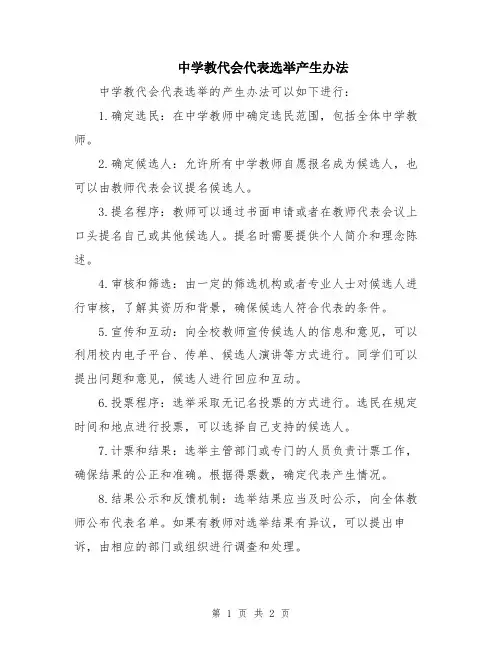 中学教代会代表选举产生办法

中学教代会代表选举的产生办法可以如下进行：

1.确定选民：在中学教师中确定选民范围，包括全体中学教师。

2.确定候选人：允许所有中学教师自愿报名成为候选人，也可以由教师代表会议提名候选人。

3.提名程序：教师可以通过书面申请或者在教师代表会议上口头提名自己或其他候选人。提名时需要提供个人简介和理念陈述。

4.审核和筛选：由一定的筛选机构或者专业人士对候选人进行审核，了解其资历和背景，确保候选人符合代表的条件。

5.宣传和互动：向全校教师宣传候选人的信息和意见，可以利用校内电子平台、传单、候选人演讲等方式进行。同学们可以提出问题和意见，候选人进行回应和互动。

6.投票程序：选举采取无记名投票的方式进行。选民在规定时间和地点进行投票，可以选择自己支持的候选人。

7.计票和结果：选举主管部门或专门的人员负责计票工作，确保结果的公正和准确。根据得票数，确定代表产生情况。

8.结果公示和反馈机制：选举结果应当及时公示，向全体教师公布代表名单。如果有教师对选举结果有异议，可以提出申诉，由相应的部门或组织进行调查和处理。

第 1 页 共 2 页